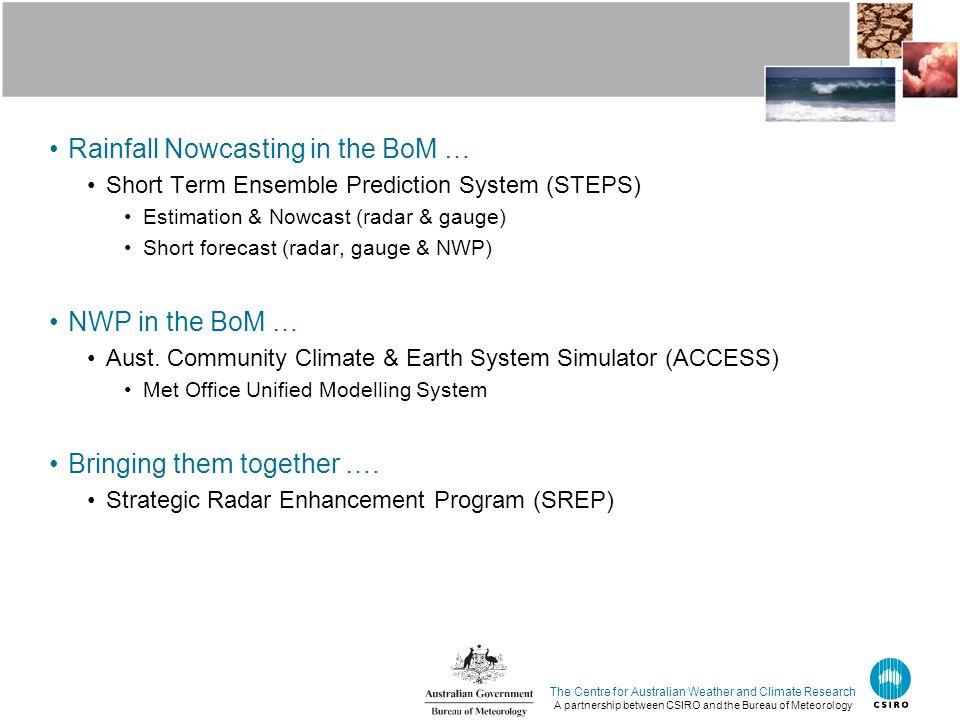 • Rainfall Nowcasting in the BoM …
  • Short Term Ensemble Prediction System (STEPS)
    • Estimation & Nowcast (radar & gauge)
    • Short forecast (radar, gauge & NWP)

• NWP in the BoM …
  • Aust. Community Climate & Earth System Simulator (ACCESS)
    • Met Office Unified Modelling System

• Bringing them together ….
  • Strategic Radar Enhancement Program (SREP)

Australian Government
Bureau of Meteorology

The Centre for Australian Weather and Climate Research
A partnership between CSIRO and the Bureau of Meteorology

CSIRO